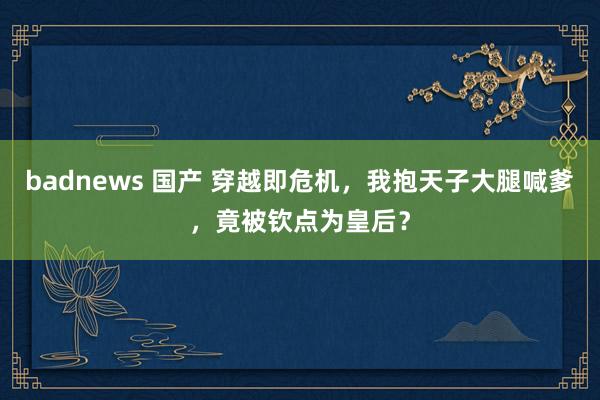 badnews 国产 穿越即危机，我抱天子大腿喊爹，竟被钦点为皇后？